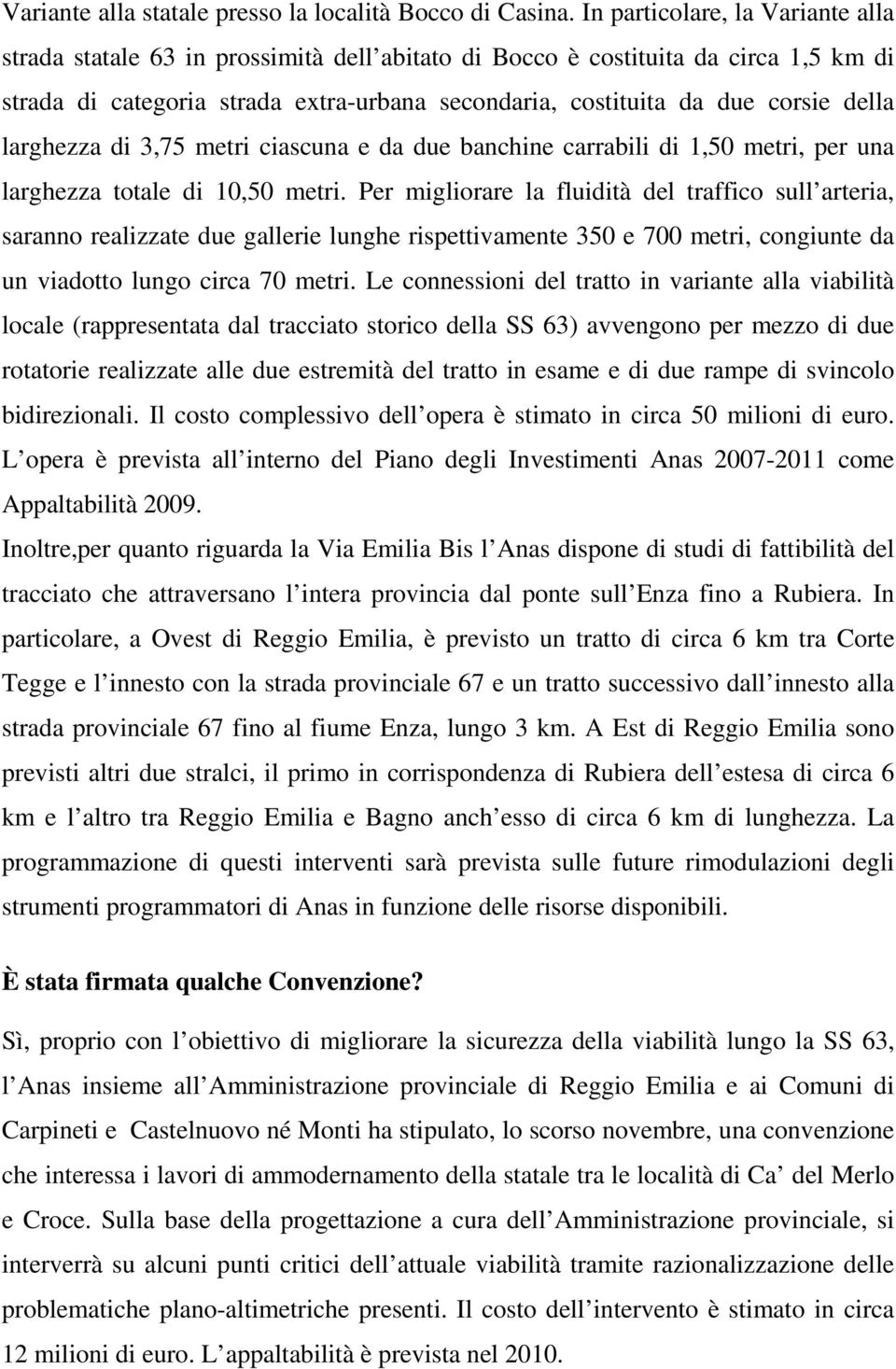 Variante alla statale presso la località Bocco di Casina. In particolare, la Variante alla strada statale 63 in prossimità dell abitato di Bocco è costituita da circa 1,5 km di strada di categoria strada extra-urbana secondaria, costituita da due corsie della larghezza di 3,75 metri ciascuna e da due banchine carrabili di 1,50 metri, per una larghezza totale di 10,50 metri. Per migliorare la fluidità del traffico sull arteria, saranno realizzate due gallerie lunghe rispettivamente 350 e 700 metri, congiunte da un viadotto lungo circa 70 metri. Le connessioni del tratto in variante alla viabilità locale (rappresentata dal tracciato storico della SS 63) avvengono per mezzo di due rotatorie realizzate alle due estremità del tratto in esame e di due rampe di svincolo bidirezionali. Il costo complessivo dell opera è stimato in circa 50 milioni di euro. L opera è prevista all interno del Piano degli Investimenti Anas 2007-2011 come Appaltabilità 2009.

Inoltre,per quanto riguarda la Via Emilia Bis l Anas dispone di studi di fattibilità del tracciato che attraversano l intera provincia dal ponte sull Enza fino a Rubiera. In particolare, a Ovest di Reggio Emilia, è previsto un tratto di circa 6 km tra Corte Tegge e l innesto con la strada provinciale 67 e un tratto successivo dall innesto alla strada provinciale 67 fino al fiume Enza, lungo 3 km. A Est di Reggio Emilia sono previsti altri due stralci, il primo in corrispondenza di Rubiera dell estesa di circa 6 km e l altro tra Reggio Emilia e Bagno anch esso di circa 6 km di lunghezza. La programmazione di questi interventi sarà prevista sulle future rimodulazioni degli strumenti programmatori di Anas in funzione delle risorse disponibili.

È stata firmata qualche Convenzione?

Sì, proprio con l obiettivo di migliorare la sicurezza della viabilità lungo la SS 63, l Anas insieme all Amministrazione provinciale di Reggio Emilia e ai Comuni di Carpineti e Castelnuovo né Monti ha stipulato, lo scorso novembre, una convenzione che interessa i lavori di ammodernamento della statale tra le località di Ca del Merlo e Croce. Sulla base della progettazione a cura dell Amministrazione provinciale, si interverrà su alcuni punti critici dell attuale viabilità tramite razionalizzazione delle problematiche plano-altimetriche presenti. Il costo dell intervento è stimato in circa 12 milioni di euro. L appaltabilità è prevista nel 2010.